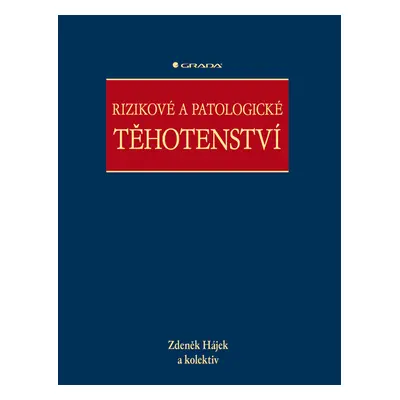 GRADA

RIZIKOVÉ A PATOLOGICKÉ
TĚHOTENSTVÍ

Zdeněk Hájek
a kolektiv